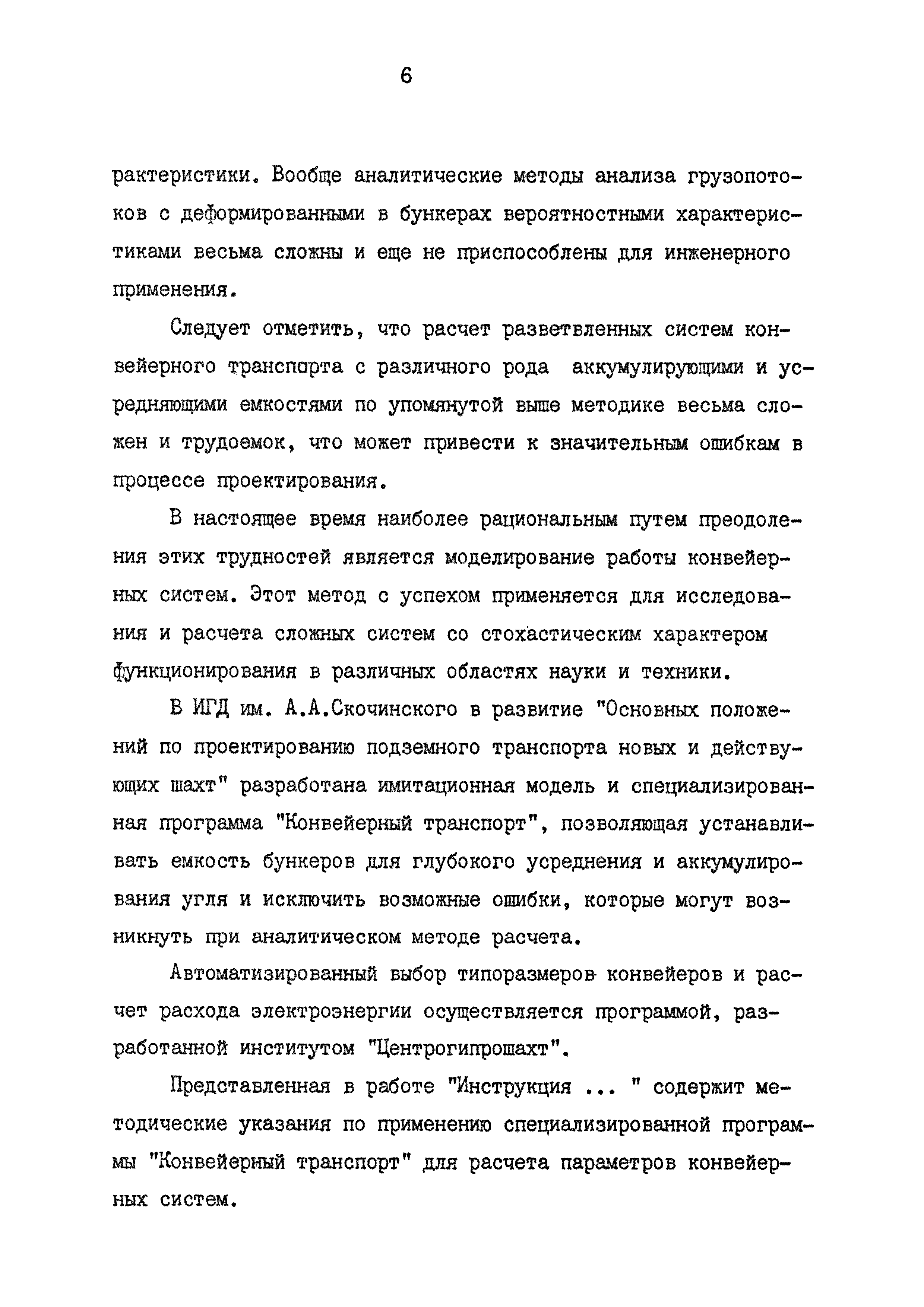 6

рактеристики. Вообще аналитические методы анализа грузопотоков с деформированными в бункерах вероятностными характеристиками весьма сложны и еще не приспособлены для инженерного применения.

Следует отметить, что расчет разветвленных систем конвейерного транспорта с различного рода аккумулирующими и усредняющими емкостями по упомянутой выше методике весьма сложен и трудоемок, что может привести к значительным ошибкам в процессе проектирования.

В настоящее время наиболее рациональным путем преодоления этих трудностей является моделирование работы конвейерных систем. Этот метод с успехом применяется для исследования и расчета сложных систем со стохастическим характером функционирования в различных областях науки и техники.

В ИГД им. А.А.Скочинского в развитие "Основных положений по проектированию подземного транспорта новых и действующих шахт" разработана имитационная модель и специализированная программа "Конвейерный транспорт", позволяющая устанавливать емкость бункеров для глубокого усреднения и аккумулирования угля и исключить возможные ошибки, которые могут возникнуть при аналитическом методе расчета.

Автоматизированный выбор типоразмеров конвейеров и расчет расхода электроэнергии осуществляется программой, разработанной институтом "Центрогипрошахт".

Представленная в работе "Инструкция ... " содержит методические указания по применению специализированной программы "Конвейерный транспорт" для расчета параметров конвейерных систем.